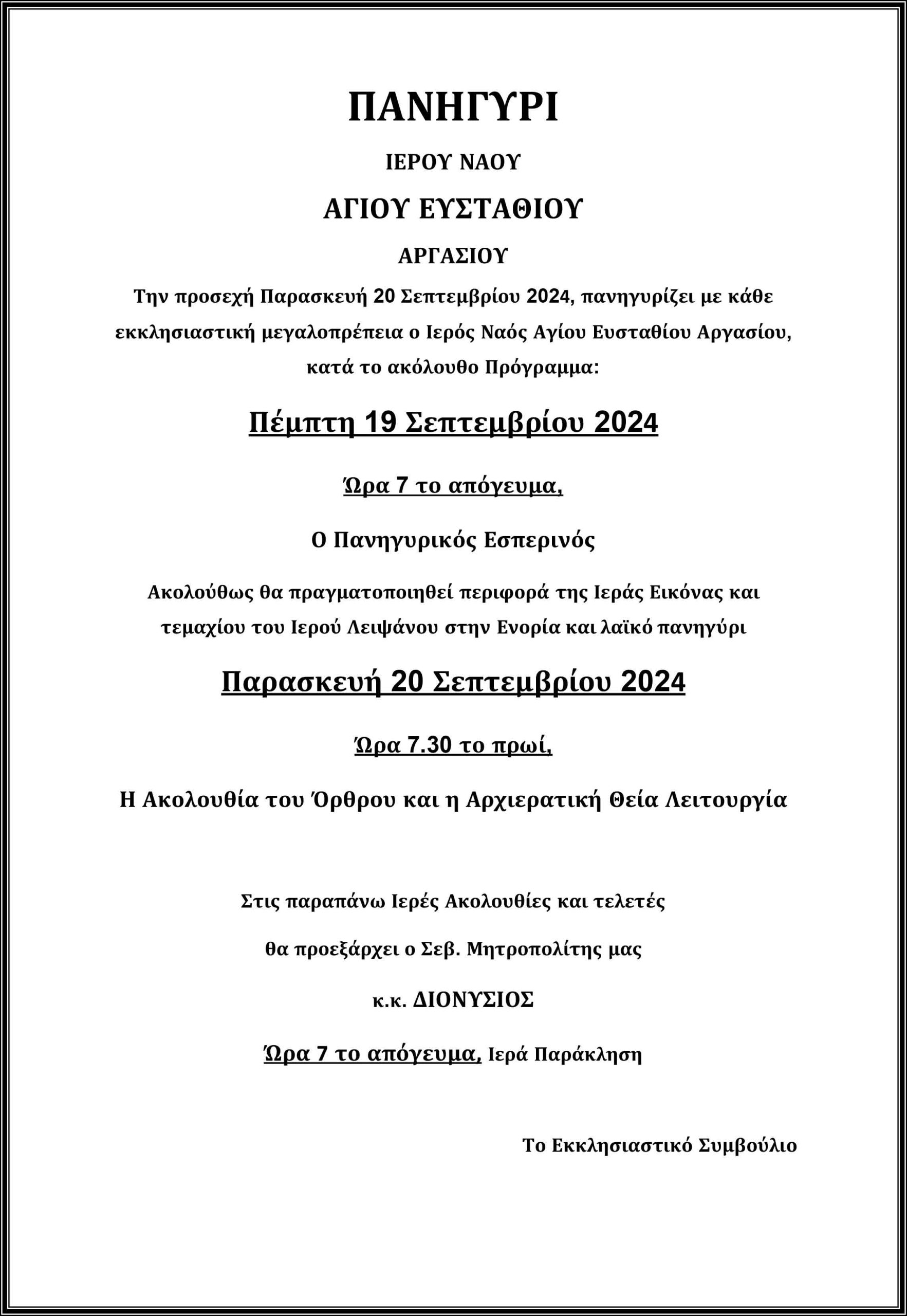 ΠΑΝΗΓΥΡΙ

ΙΕΡΟΥ ΝΑΟΥ

ΑΓΙΟΥ ΕΥΣΤΑΘΙΟΥ

ΑΡΓΑΣΙΟΥ

Την προσεχή Παρασκευή 20 Σεπτεμβρίου 2024, πανηγυρίζει με κάθε εκκλησιαστική μεγαλοπρέπεια ο Ιερός Ναός Αγίου Ευσταθίου Αργασίου, κατά το ακόλουθο Πρόγραμμα:

Πέμπτη 19 Σεπτεμβρίου 2024

Ώρα 7 το απόγευμα,

Ο Πανηγυρικός Εσπερινός

Ακολούθως θα πραγματοποιηθεί περιφορά της Ιεράς Εικόνας και τεμαχίου του Ιερού Λειψάνου στην Ενορία και λαϊκό πανηγύρι

Παρασκευή 20 Σεπτεμβρίου 2024

Ώρα 7.30 το πρωί,

Η Ακολουθία του Όρθρου και η Αρχιερατική Θεία Λειτουργία

Στις παραπάνω Ιερές Ακολουθίες και τελετές

θα προεξάρχει ο Σεβ. Μητροπολίτης μας

κ.κ. ΔΙΟΝΥΣΙΟΣ

Ώρα 7 το απόγευμα, Ιερά Παράκληση

Το Εκκλησιαστικό Συμβούλιο